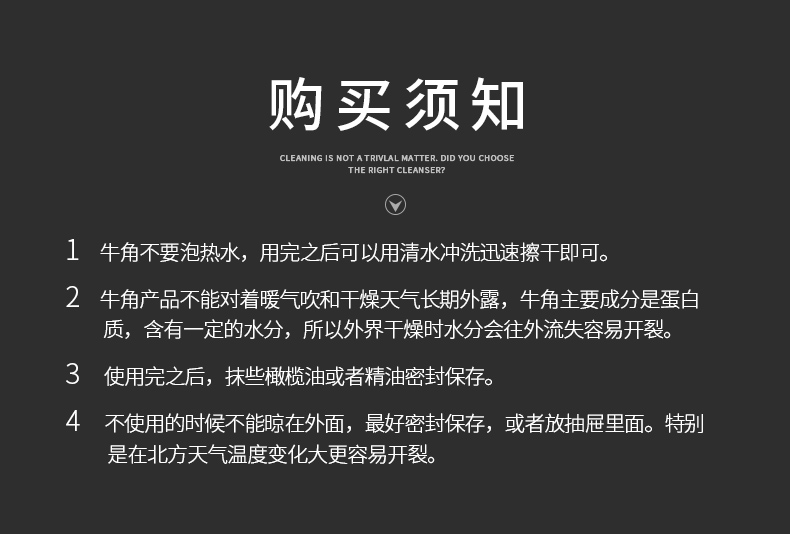 购买须知

CLEANING IS NOT A TRIVLAL MATTER. DID YOU CHOOSE THE RIGHT CLEANSER?

1 牛角不要泡热水，用完之后可以用清水冲洗迅速擦干即可。

2 牛角产品不能对着暖气吹和干燥天气长期外露，牛角主要成分是蛋白质，含有一定的水分，所以外界干燥时水分会往外流失容易开裂。

3 使用完之后，抹些橄榄油或者精油密封保存。

4 不使用的时候不能晾在外面，最好密封保存，或者放抽屉里面。特别是在北方天气温度变化大更容易开裂。